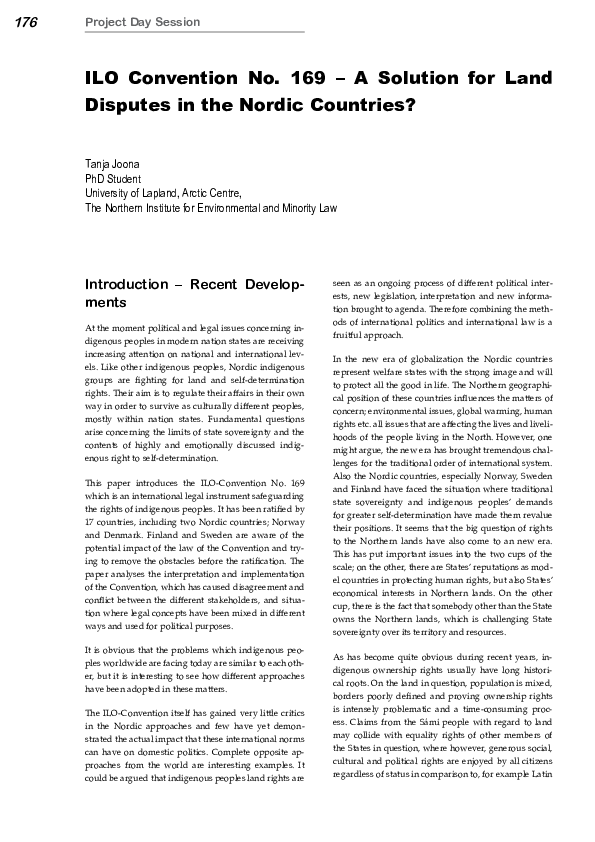 176 Project Day Session

ILO Convention No. 169 – A Solution for Land Disputes in the Nordic Countries?

Tanja Joona
PhD Student
University of Lapland, Arctic Centre,
The Northern Institute for Environmental and Minority Law

Introduction – Recent Developments

At the moment political and legal issues concerning indigenous peoples in modern nation states are receiving increasing attention on national and international levels. Like other indigenous peoples, Nordic indigenous groups are fighting for land and self-determination rights. Their aim is to regulate their affairs in their own way in order to survive as culturally different peoples, mostly within nation states. Fundamental questions arise concerning the limits of state sovereignty and the contents of highly and emotionally discussed indigenous right to self-determination.

This paper introduces the ILO-Convention No. 169 which is an international legal instrument safeguarding the rights of indigenous peoples. It has been ratified by 17 countries, including two Nordic countries; Norway and Denmark. Finland and Sweden are aware of the potential impact of the law of the Convention and trying to remove the obstacles before the ratification. The paper analyses the interpretation and implementation of the Convention, which has caused disagreement and conflict between the different stakeholders, and situation where legal concepts have been mixed in different ways and used for political purposes.

It is obvious that the problems which indigenous peoples worldwide are facing today are similar to each other, but it is interesting to see how different approaches have been adopted in these matters.

The ILO-Convention itself has gained very little critics in the Nordic approaches and few have yet demonstrated the actual impact that these international norms can have on domestic politics. Complete opposite approaches from the world are interesting examples. It could be argued that indigenous peoples land rights are seen as an ongoing process of different political interests, new legislation, interpretation and new information brought to agenda. Therefore combining the methods of international politics and international law is a fruitful approach.

In the new era of globalization the Nordic countries represent welfare states with the strong image and will to protect all the good in life. The Northern geographical position of these countries influences the matters of concern; environmental issues, global warming, human rights etc. all issues that are affecting the lives and livelihoods of the people living in the North. However, one might argue, the new era has brought tremendous challenges for the traditional order of international system. Also the Nordic countries, especially Norway, Sweden and Finland have faced the situation where traditional state sovereignty and indigenous peoples' demands for greater self-determination have made them revalue their positions. It seems that the big question of rights to the Northern lands have also come to an new era. This has put important issues into the two cups of the scale; on the other, there are States' reputations as model countries in protecting human rights, but also States' economical interests in Northern lands. On the other cup, there is the fact that somebody other than the State owns the Northern lands, which is challenging State sovereignty over its territory and resources.

As has become quite obvious during recent years, indigenous ownership rights usually have long historical roots. On the land in question, population is mixed, borders poorly defined and proving ownership rights is intensely problematic and a time-consuming process. Claims from the Sámi people with regard to land may collide with equality rights of other members of the States in question, where however, generous social, cultural and political rights are enjoyed by all citizens regardless of status in comparison to, for example Latin